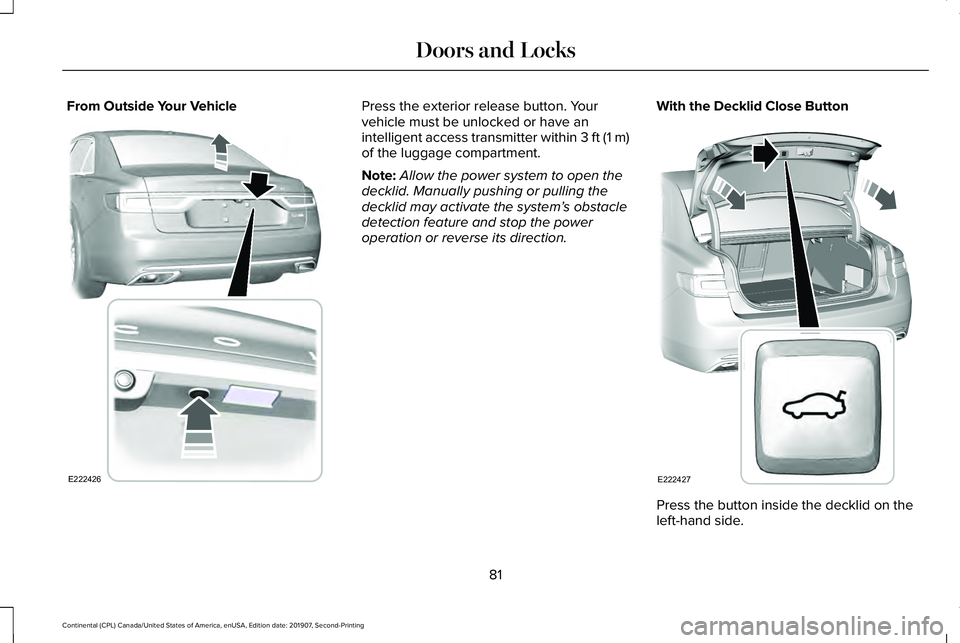 Doors and Locks

From Outside Your Vehicle

E222426

Press the exterior release button. Your vehicle must be unlocked or have an intelligent access transmitter within 3 ft (1 m) of the luggage compartment.

Note: Allow the power system to open the decklid. Manually pushing or pulling the decklid may activate the system's obstacle detection feature and stop the power operation or reverse its direction.

With the Decklid Close Button

E222427

Press the button inside the decklid on the left-hand side.

81

Continental (CPL) Canada/United States of America, enUSA, Edition date: 201907, Second-Printing

carmanualsonline.info